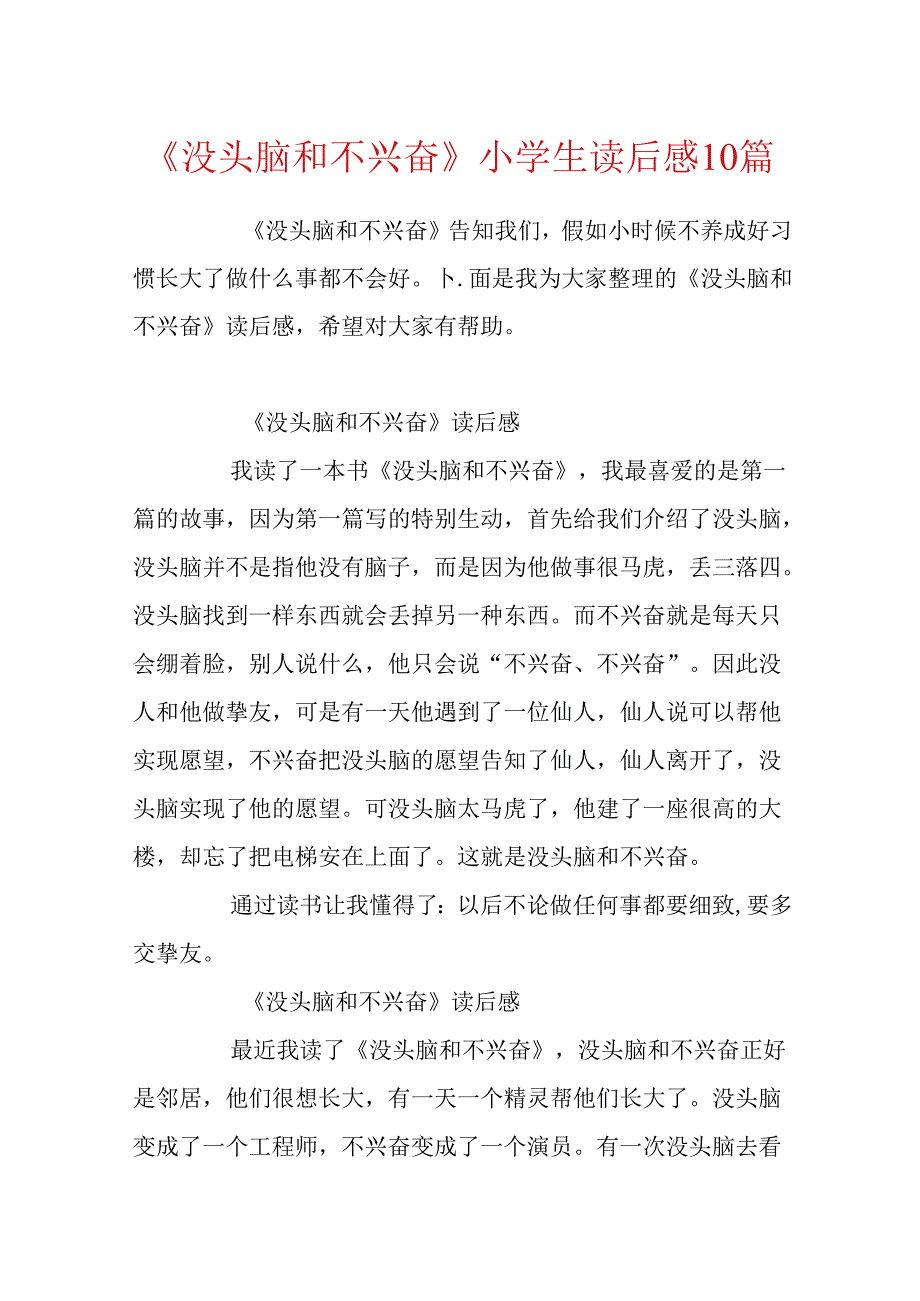 《没头脑和不兴奋》小学生读后感10篇

《没头脑和不兴奋》告知我们，假如小时候不养成好习惯长大了做什么事都不会好。卜.面是我为大家整理的《没头脑和不兴奋》读后感，希望对大家有帮助。

《没头脑和不兴奋》读后感

我读了一本书《没头脑和不兴奋》，我最喜爱的是第一篇的故事，因为第一篇写的特别生动，首先给我们介绍了没头脑，没头脑并不是指他没有脑子，而是因为他做事很马虎，丢三落四。没头脑找到一样东西就会丢掉另一种东西。而不兴奋就是每天只会绷着脸，别人说什么，他只会说“不兴奋、不兴奋”。因此没人和他做挚友，可是有一天他遇到了一位仙人，仙人说可以帮他实现愿望，不兴奋把没头脑的愿望告知了仙人，仙人离开了，没头脑实现了他的愿望。可没头脑太马虎了，他建了一座很高的大楼，却忘了把电梯安在上面了。这就是没头脑和不兴奋。

通过读书让我懂得了：以后不论做任何事都要细致，要多交挚友。

《没头脑和不兴奋》读后感

最近我读了《没头脑和不兴奋》，没头脑和不兴奋正好是邻居，他们很想长大，有一天一个精灵帮他们长大了。没头脑变成了一个工程师，不兴奋变成了一个演员。有一次没头脑去看